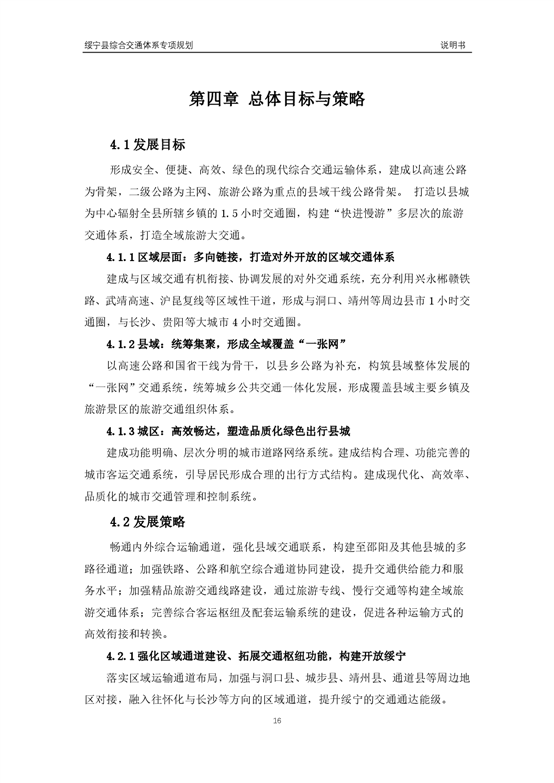 绥宁县综合交通体系专项规划

说明书

第四章 总体目标与策略

4.1 发展目标

形成安全、便捷、高效、绿色的现代综合交通运输体系，建成以高速公路为骨架，二级公路为主网、旅游公路为重点的县域干线公路骨架。 打造以县城为中心辐射全县所辖乡镇的 1.5 小时交通圈，构建“快进慢游”多层次的旅游交通体系，打造全域旅游大交通。

4.1.1 区域层面：多向链接，打造对外开放的区域交通体系

建成与区域交通有机衔接、协调发展的对外交通系统，充分利用兴永郴赣铁路、武靖高速、沪昆复线等区域性干道，形成与洞口、靖州等周边县市 1 小时交通圈，与长沙、贵阳等大城市 4 小时交通圈。

4.1.2 县域：统筹集聚，形成全域覆盖“一张网”

以高速公路和国省干线为骨干，以县乡公路为补充，构筑县域整体发展的“一张网”交通系统，统筹城乡公共交通一体化发展，形成覆盖县域主要乡镇及旅游景区的旅游交通组织体系。

4.1.3 城区：高效畅达，塑造品质化绿色出行县城

建成功能明确、层次分明的城市道路网络系统。建成结构合理、功能完善的城市客运交通系统，引导居民形成合理的出行方式结构。建成现代化、高效率、品质化的城市交通管理和控制系统。

4.2 发展策略

畅通内外综合运输通道，强化县域交通联系，构建至邵阳及其他县城的多路径通道；加强铁路、公路和航空综合通道协同建设，提升交通供给能力和服务水平；加强精品旅游交通线路建设，通过旅游专线、慢行交通等构建全域旅游交通体系；完善综合客运枢纽及配套运输系统的建设，促进各种运输方式的高效衔接和转换。

4.2.1 强化区域通道建设、拓展交通枢纽功能，构建开放绥宁

落实区域运输通道布局，加强与洞口县、城步县、靖州县、通道县等周边地区对接，融入往怀化与长沙等方向的区域通道，提升绥宁的交通通达能级。

16